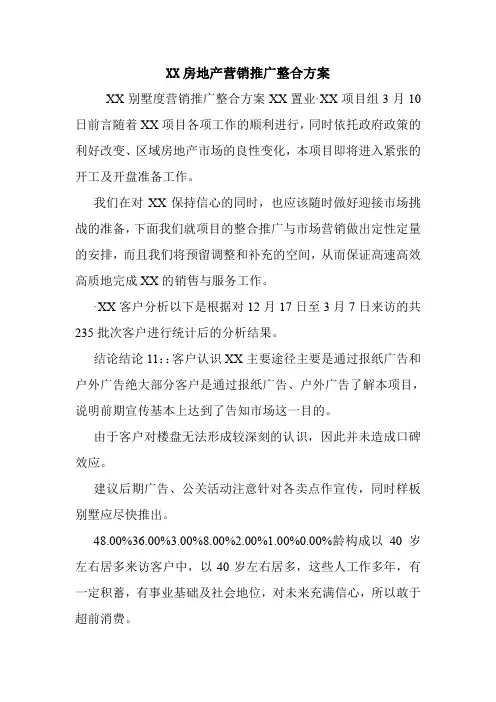 XX 房地产营销推广整合方案

XX 别墅度营销推广整合方案 XX 置业·XX 项目组 3 月 10 日前言随着 XX 项目各项工作的顺利进行，同时依托政府政策的利好改变、区域房地产市场的良性变化，本项目即将进入紧张的开工及开盘准备工作。

我们在对 XX 保持信心的同时，也应该随时做好迎接市场挑战的准备，下面我们就项目的整合推广与市场营销做出定性定量的安排，而且我们将预留调整和补充的空间，从而保证高速高效高质地完成 XX 的销售与服务工作。

·XX 客户分析以下是根据对 12 月 17 日至 3 月 7 日来访的共 235 批次客户进行统计后的分析结果。

结论结论 11:：客户认识 XX 主要途径主要是通过报纸广告和户外广告绝大部分客户是通过报纸广告、户外广告了解本项目，说明前期宣传基本上达到了告知市场这一目的。

由于客户对楼盘无法形成较深刻的认识，因此并未造成口碑效应。

建议后期广告、公关活动注意针对各卖点作宣传，同时样板别墅应尽快推出。

48.00%36.00%3.00%8.00%2.00%1.00%0.00%龄构成以 40 岁左右居多来访客户中，以 40 岁左右居多，这些人工作多年，有一定积蓄，有事业基础及社会地位，对未来充满信心，所以敢于超前消费。